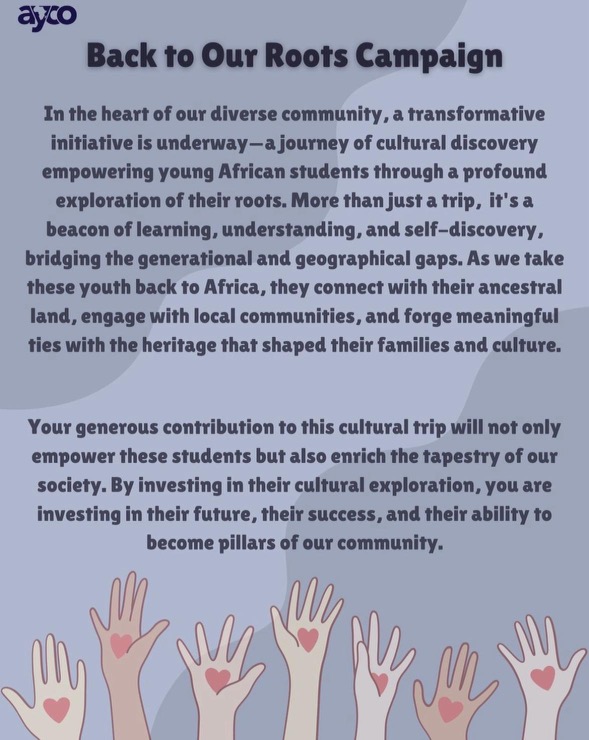 ayco

Back to Our Roots Campaign

In the heart of our diverse community, a transformative initiative is underway—a journey of cultural discovery empowering young African students through a profound exploration of their roots. More than just a trip, it's a beacon of learning, understanding, and self-discovery, bridging the generational and geographical gaps. As we take these youth back to Africa, they connect with their ancestral land, engage with local communities, and forge meaningful ties with the heritage that shaped their families and culture.

Your generous contribution to this cultural trip will not only empower these students but also enrich the tapestry of our society. By investing in their cultural exploration, you are investing in their future, their success, and their ability to become pillars of our community.